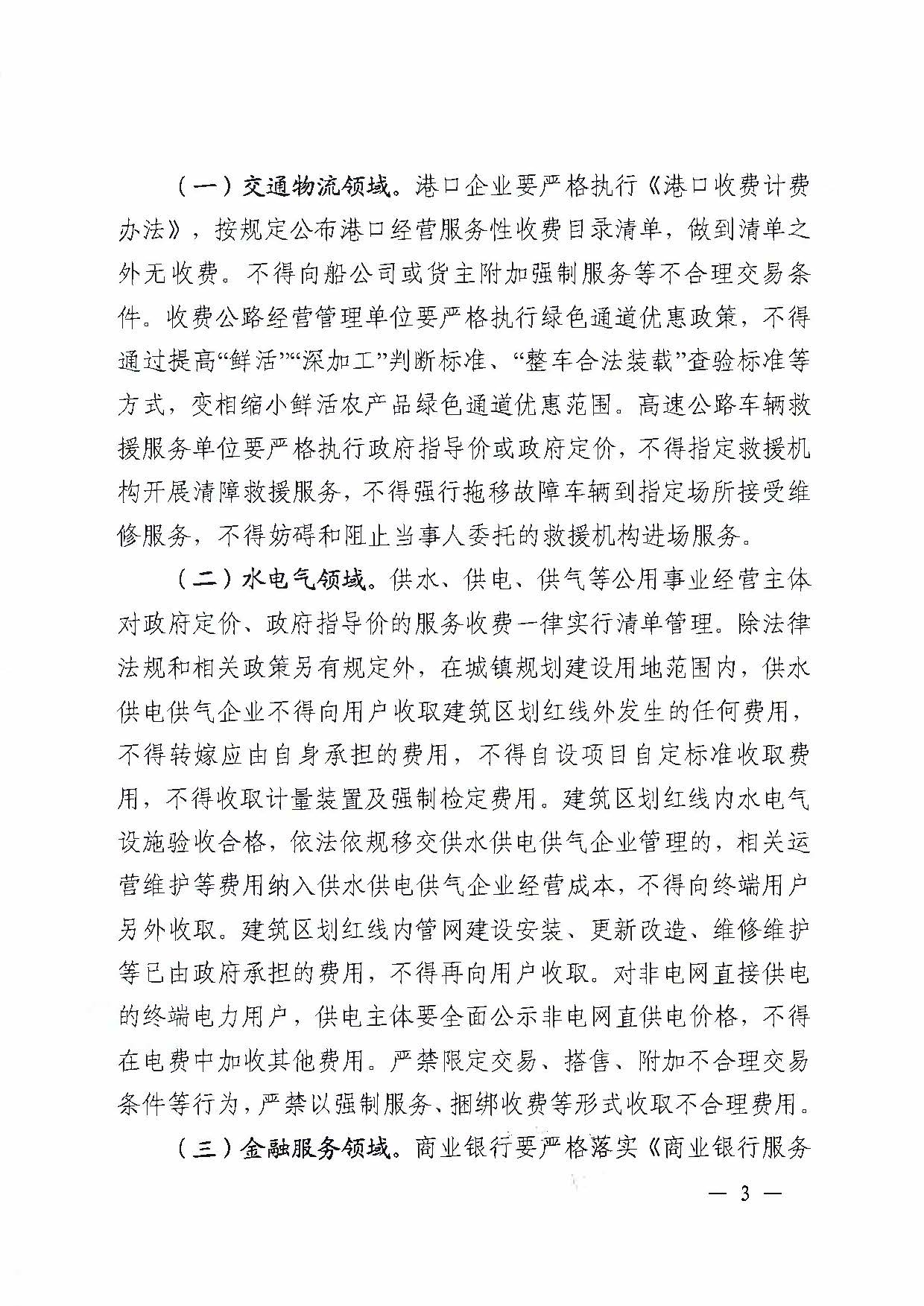 （一）交通物流领域。港口企业要严格执行《港口收费计费办法》，按规定公布港口经营服务性收费目录清单，做到清单之外无收费。不得向船公司或货主附加强制服务等不合理交易条件。收费公路经营管理单位要严格执行绿色通道优惠政策，不得通过提高“鲜活”“深加工”判断标准、“整车合法装载”查验标准等方式，变相缩小鲜活农产品绿色通道优惠范围。高速公路车辆救援服务单位要严格执行政府指导价或政府定价，不得指定救援机构开展清障救援服务，不得强行拖移故障车辆到指定场所接受维修服务，不得妨碍和阻止当事人委托的救援机构进场服务。

（二）水电气领域。供水、供电、供气等公用事业经营主体对政府定价、政府指导价的服务收费一律实行清单管理。除法律法规和相关政策另有规定外，在城镇规划建设用地范围内，供水供电供气企业不得向用户收取建筑区划红线外发生的任何费用，不得转嫁应由自身承担的费用，不得自设项目自定标准收取费用，不得收取计量装置及强制检定费用。建筑区划红线内水电气设施验收合格，依法依规移交供水供电供气企业管理的，相关运营维护等费用纳入供水供电供气企业经营成本，不得向终端用户另外收取。建筑区划红线内管网建设安装、更新改造、维修维护等已由政府承担的费用，不得再向用户收取。对非电网直接供电的终端电力用户，供电主体要全面公示非电网直供电价格，不得在电费中加收其他费用。严禁限定交易、搭售、附加不合理交易条件等行为，严禁以强制服务、捆绑收费等形式收取不合理费用。

（三）金融服务领域。商业银行要严格落实《商业银行服务

— 3 —